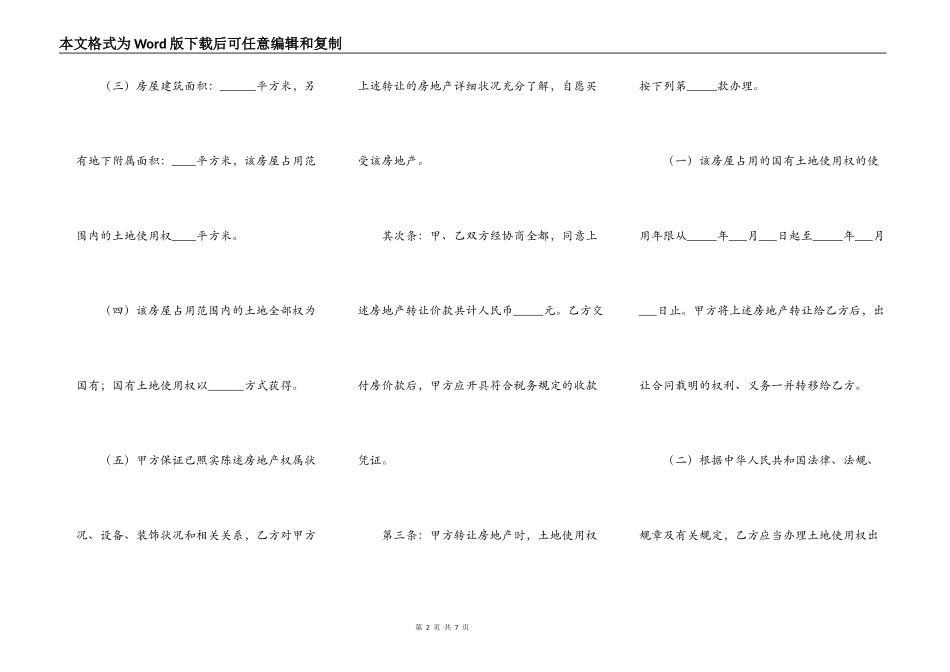 本文格式为Word版下载后可任意编辑和复制

（三）房屋建筑面积：______平方米，另有地下附属面积：____平方米，该房屋占用范围内的土地使用权____平方米。

（四）该房屋占用范围内的土地全部权为国有；国有土地使用权以______方式获得。

（五）甲方保证已照实陈述房地产权属状况、设备、装饰状况和相关关系，乙方对甲方上述转让的房地产详细状况充分了解，自愿买受该房地产。

其次条：甲、乙双方经协商全都，同意上述房地产转让价款共计人民币_____元。乙方交付房价款后，甲方应开具符合税务规定的收款凭证。

第三条：甲方转让房地产时，土地使用权按下列第_____款办理。

（一）该房屋占用的国有土地使用权的使用年限从_____年___月___日起至_____年___月___日止。甲方将上述房地产转让给乙方后，出让合同载明的权利、义务一并转移给乙方。

（二）根据中华人民共和国法律、法规、规章及有关规定，乙方应当办理土地使用权出

第 2 页 共 7 页